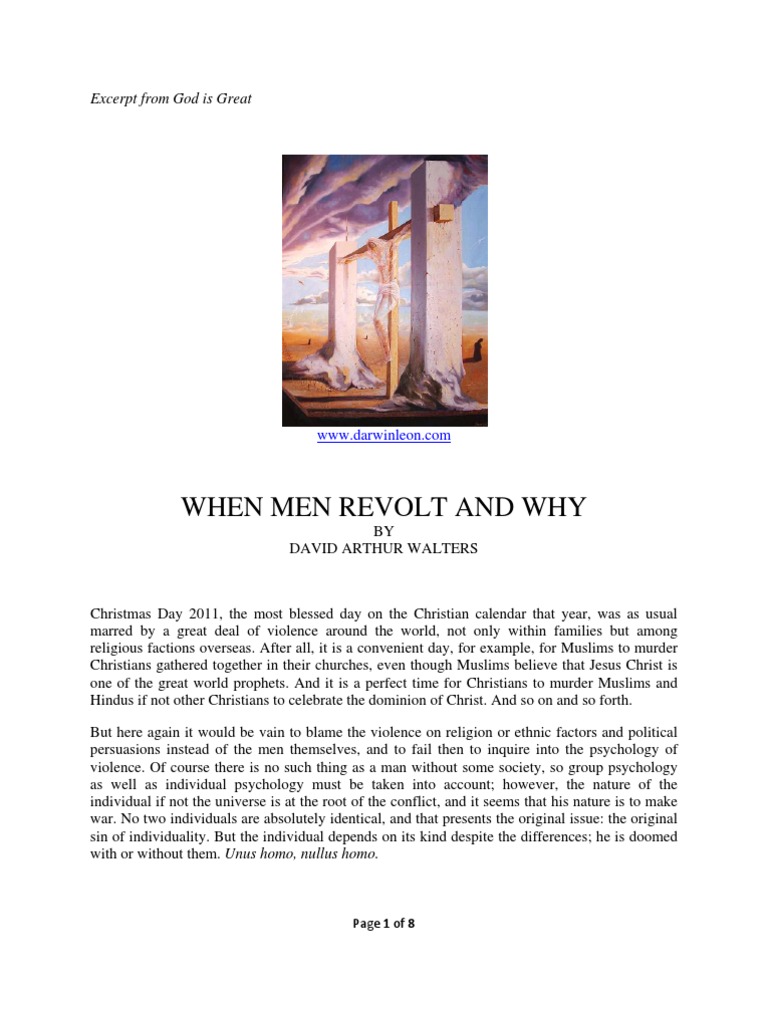 Excerpt from God is Great

www.darwinleon.com

WHEN MEN REVOLT AND WHY
BY
DAVID ARTHUR WALTERS

Christmas Day 2011, the most blessed day on the Christian calendar that year, was as usual marred by a great deal of violence around the world, not only within families but among religious factions overseas. After all, it is a convenient day, for example, for Muslims to murder Christians gathered together in their churches, even though Muslims believe that Jesus Christ is one of the great world prophets. And it is a perfect time for Christians to murder Muslims and Hindus if not other Christians to celebrate the dominion of Christ. And so on and so forth.

But here again it would be vain to blame the violence on religion or ethnic factors and political persuasions instead of the men themselves, and to fail then to inquire into the psychology of violence. Of course there is no such thing as a man without some society, so group psychology as well as individual psychology must be taken into account; however, the nature of the individual if not the universe is at the root of the conflict, and it seems that his nature is to make war. No two individuals are absolutely identical, and that presents the original issue: the original sin of individuality. But the individual depends on its kind despite the differences; he is doomed with or without them. Unus homo, nullus homo.

Page 1 of 8